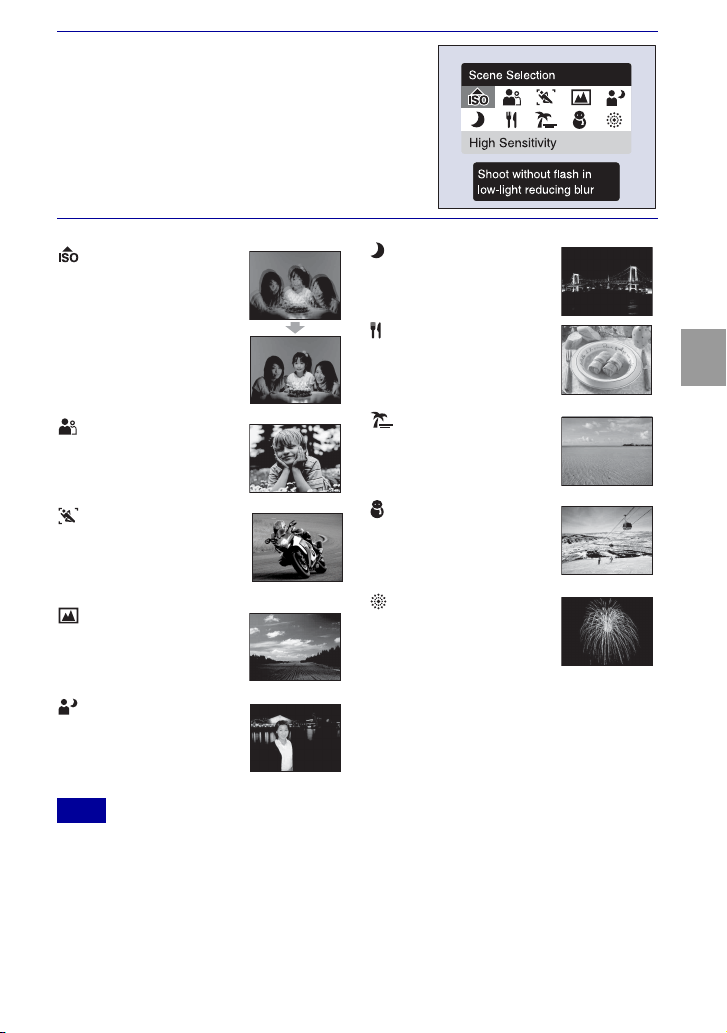 Scene Selection

ISO

High Sensitivity

Shoot without flash in low-light reducing blur

ISO